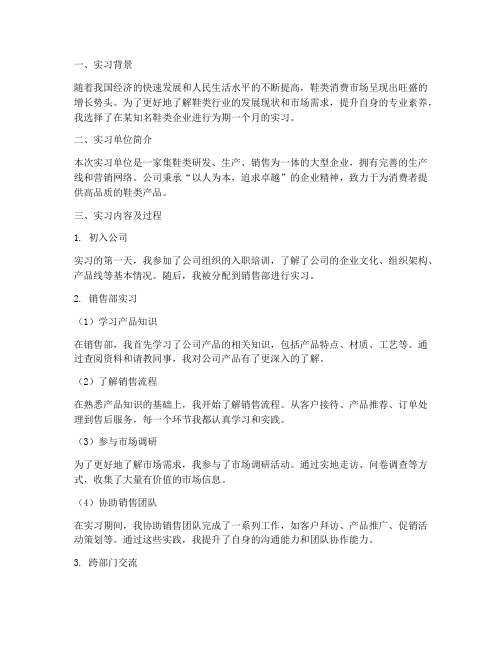 一、实习背景

随着我国经济的快速发展和人民生活水平的不断提高，鞋类消费市场呈现出旺盛的增长势头。为了更好地了解鞋类行业的发展现状和市场需求，提升自身的专业素养，我选择了在某知名鞋类企业进行为期一个月的实习。

二、实习单位简介

本次实习单位是一家集鞋类研发、生产、销售为一体的大型企业，拥有完善的生产线和营销网络。公司秉承“以人为本，追求卓越”的企业精神，致力于为消费者提供高品质的鞋类产品。

三、实习内容及过程

1. 初入公司

实习的第一天，我参加了公司组织的入职培训，了解了公司的企业文化、组织架构、产品线等基本情况。随后，我被分配到销售部进行实习。

2. 销售部实习

（1）学习产品知识

在销售部，我首先学习了公司产品的相关知识，包括产品特点、材质、工艺等。通过查阅资料和请教同事，我对公司产品有了更深入的了解。

（2）了解销售流程

在熟悉产品知识的基础上，我开始了解销售流程。从客户接待、产品推荐、订单处理到售后服务，每一个环节我都认真学习和实践。

（3）参与市场调研

为了更好地了解市场需求，我参与了市场调研活动。通过实地走访、问卷调查等方式，收集了大量有价值的市场信息。

（4）协助销售团队

在实习期间，我协助销售团队完成了一系列工作，如客户拜访、产品推广、促销活动策划等。通过这些实践，我提升了自身的沟通能力和团队协作能力。

3. 跨部门交流